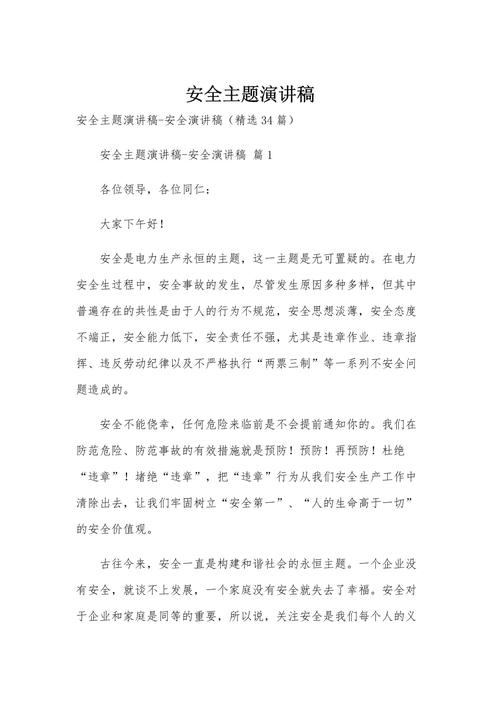 安全主题演讲稿

安全主题演讲稿-安全演讲稿（精选34篇）

安全主题演讲稿-安全演讲稿 篇1

各位领导，各位同仁：

大家下午好！

安全是电力生产永恒的主题，这一主题是无可置疑的。在电力安全生过程中，安全事故的发生，尽管发生原因多种多样，但其中普遍存在的共性是由于人的行为不规范，安全思想淡薄，安全态度不端正，安全能力低下，安全责任不强，尤其是违章作业、违章指挥、违反劳动纪律以及不严格执行“两票三制”等一系列不安全问题造成的。

安全不能侥幸，任何危险来临前是不会提前通知你的。我们在防范危险、防范事故的有效措施就是预防！预防！再预防！杜绝“违章”！堵绝“违章”，把“违章”行为从我们安全生产工作中清除出去，让我们牢固树立“安全第一”、“人的生命高于一切”的安全价值观。

古往今来，安全一直是构建和谐社会的永恒主题。一个企业没有安全，就谈不上发展，一个家庭没有安全就失去了幸福。安全对于企业和家庭是同等的重要，所以说，关注安全是我们每个人的义